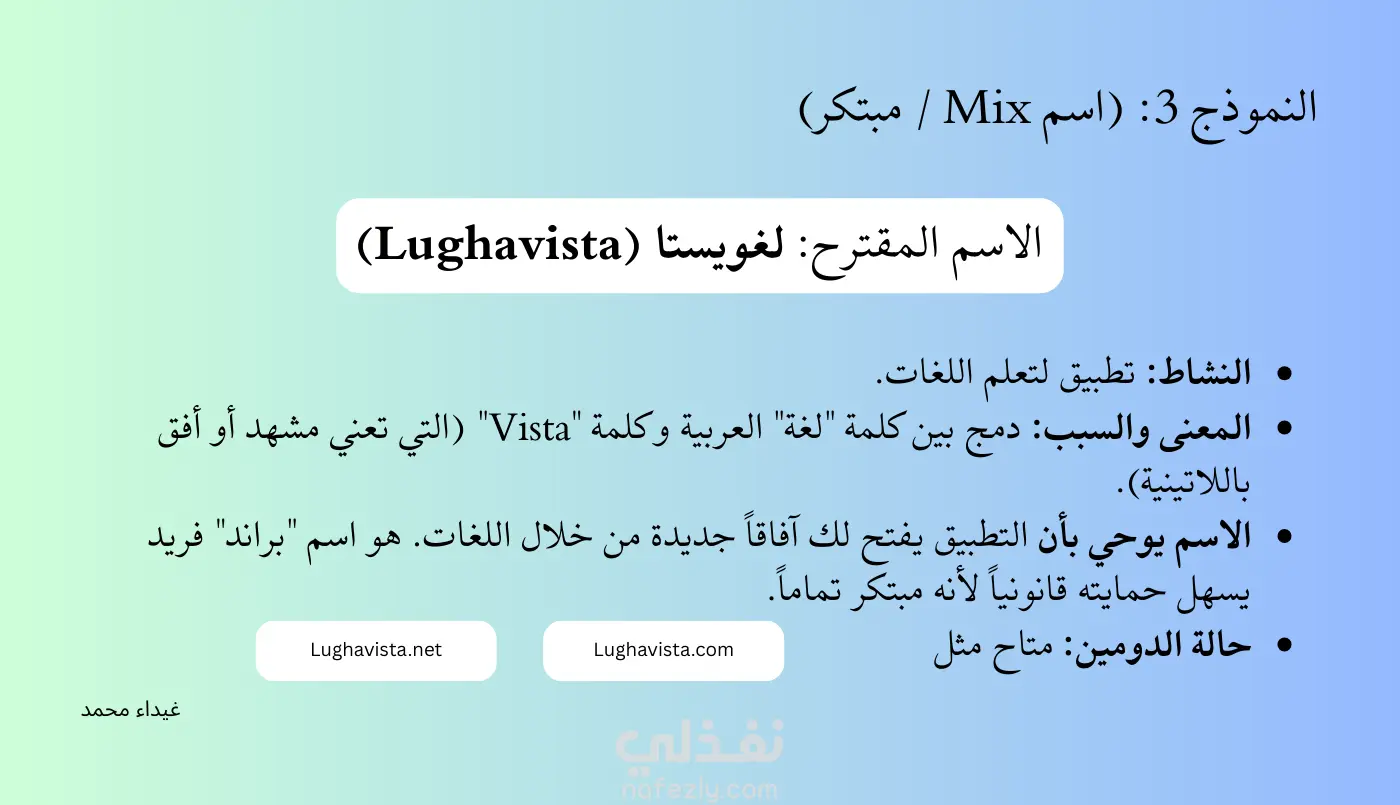 النموذج 3: (اسم Mix / مبتكر)

الاسم المقترح: لغويستا (Lughavista)

• النشاط: تطبيق لتعلم اللغات.
• المعنى والسبب: دمج بين كلمة "لغة" العربية وكلمة "Vista" (التي تعني مشهد أو أفق باللاتينية).
• الاسم يوحي بأن التطبيق يفتح لك آفاقاً جديدة من خلال اللغات. هو اسم "براند" فريد يسهل حمايته قانونياً لأنه مبتكر تماماً.
• حالة الدومين: متاح مثل

Lughavista.com

Lughavista.net

غيداء محمد

نفذلي
nafezly.com